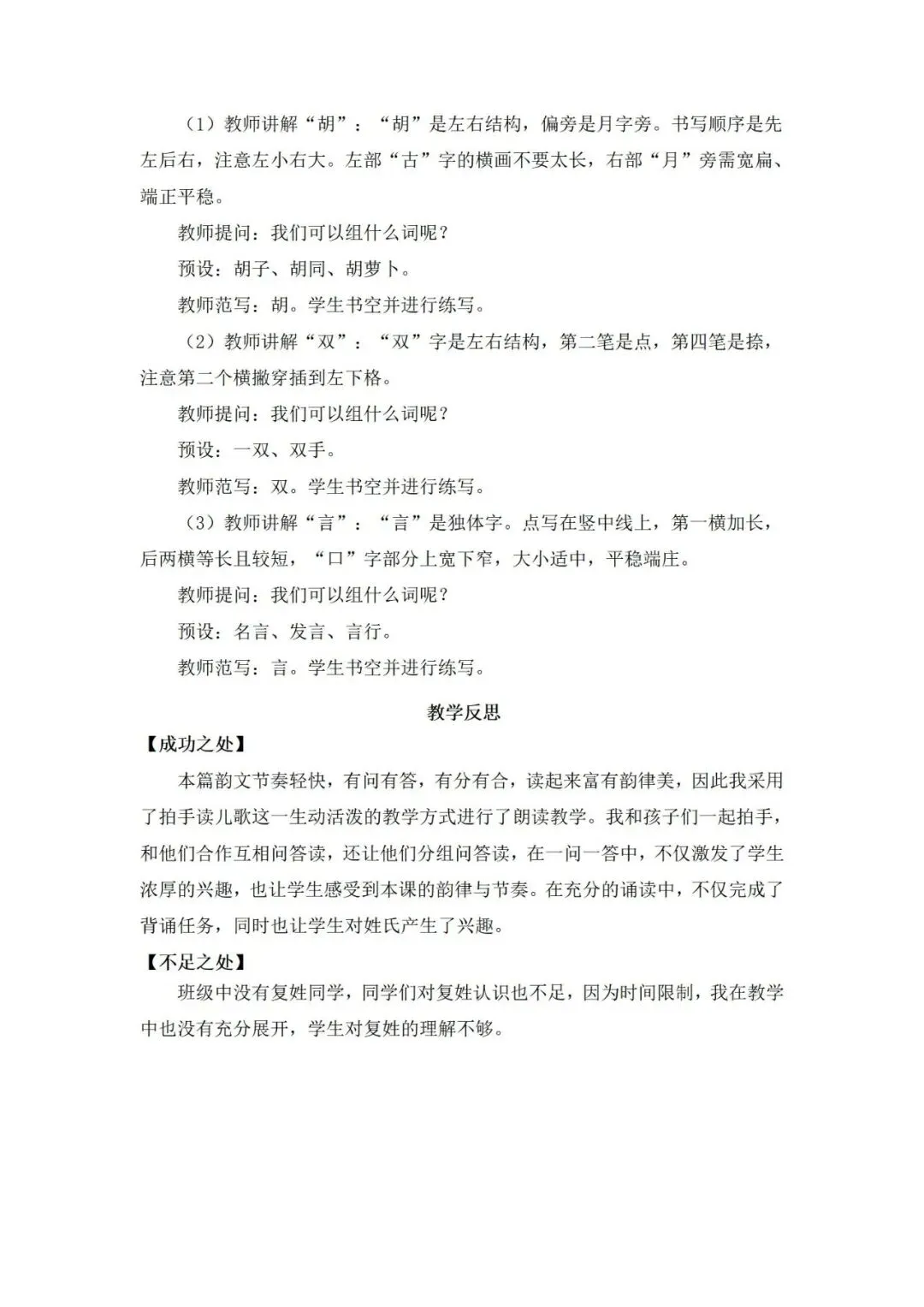 （1）教师讲解“胡”：“胡”是左右结构，偏旁是月字旁。书写顺序是先左后右，注意左小右大。左部“古”字的横画不要太长，右部“月”旁需宽扁、端正平稳。

教师提问：我们可以组什么词呢？

预设：胡子、胡同、胡萝卜。

教师范写：胡。学生书空并进行练写。

（2）教师讲解“双”：“双”字是左右结构，第二笔是点，第四笔是捺，注意第二个横撇穿插到左下格。

教师提问：我们可以组什么词呢？

预设：一双、双手。

教师范写：双。学生书空并进行练写。

（3）教师讲解“言”：“言”是独体字。点写在竖中线上，第一横加长，后两横等长且较短，“口”字部分上宽下窄，大小适中，平稳端庄。

教师提问：我们可以组什么词呢？

预设：名言、发言、言行。

教师范写：言。学生书空并进行练写。

教学反思

【成功之处】

本篇韵文节奏轻快，有问有答，有分有合，读起来富有韵律美，因此我采用了拍手读儿歌这一生动活泼的教学方式进行了朗读教学。我和孩子们一起拍手，和他们合作互相问答读，还让他们分组问答读，在一问一答中，不仅激发了学生浓厚的兴趣，也让学生感受到本课的韵律与节奏。在充分的诵读中，不仅完成了背诵任务，同时也让学生对姓氏产生了兴趣。

【不足之处】

班级中没有复姓同学，同学们对复姓认识也不足，因为时间限制，我在教学中也没有充分展开，学生对复姓的理解不够。